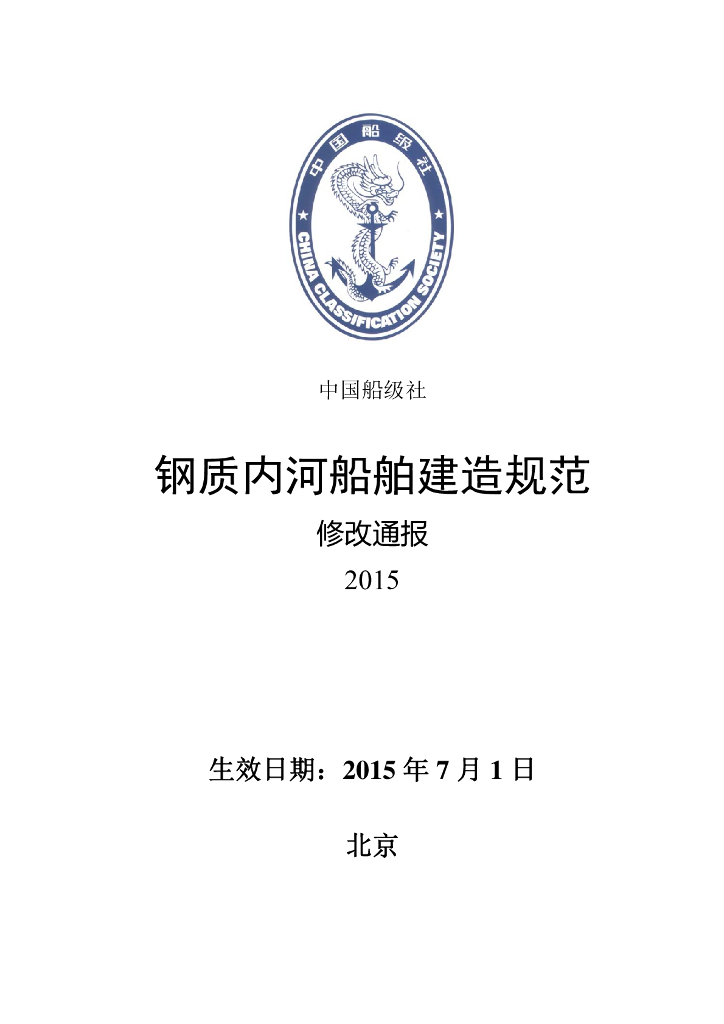 中国船级社

CHINA CLASSIFICATION SOCIETY

中国船级社

钢质内河船舶建造规范

修改通报

2015

生效日期：2015 年 7 月 1 日

北京